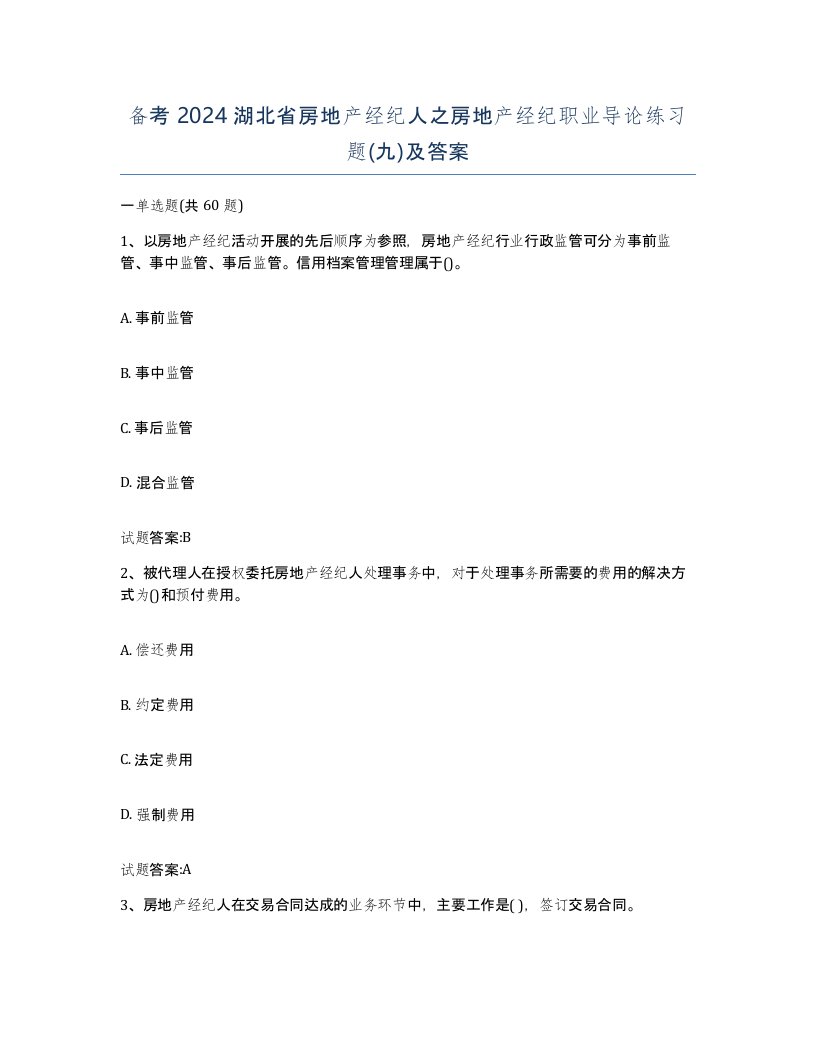 备考 2024 湖北省房地产经纪人之房地产经纪职业导论练习题(九)及答案

一单选题(共 60 题)

1、以房地产经纪活动开展的先后顺序为参照，房地产经纪行业行政监管可分为事前监管、事中监管、事后监管。信用档案管理管理属于()。

A. 事前监管

B. 事中监管

C. 事后监管

D. 混合监管

试题答案:B

2、被代理人在授权委托房地产经纪人处理事务中，对于处理事务所需要的费用的解决方式为()和预付费用。

A. 偿还费用

B. 约定费用

C. 法定费用

D. 强制费用

试题答案:A

3、房地产经纪人在交易合同达成的业务环节中，主要工作是( )，签订交易合同。